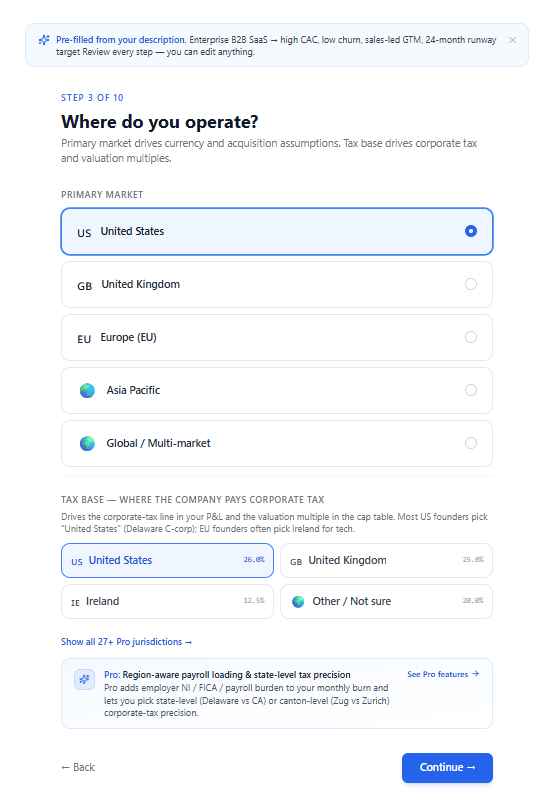 Pre-filled from your description. Enterprise B2B SaaS → high CAC, low churn, sales-led GTM, 24-month runway target Review every step — you can edit anything.

×

STEP 3 OF 10

Where do you operate?

Primary market drives currency and acquisition assumptions. Tax base drives corporate tax and valuation multiples.

PRIMARY MARKET

US United States

GB United Kingdom

EU Europe (EU)

Asia Pacific

Global / Multi-market

TAX BASE — WHERE THE COMPANY PAYS CORPORATE TAX

Drives the corporate-tax line in your P&L and the valuation multiple in the cap table. Most US founders pick "United States" (Delaware C-corp); EU founders often pick Ireland for tech.

US United States 26.0%

GB United Kingdom 25.0%

IE Ireland 12.5%

Other / Not sure 20.0%

Show all 27+ Pro jurisdictions →

Pro: Region-aware payroll loading & state-level tax precision

Pro adds employer NI / FICA / payroll burden to your monthly burn and lets you pick state-level (Delaware vs CA) or canton-level (Zug vs Zurich) corporate-tax precision.

See Pro features →

← Back

Continue →